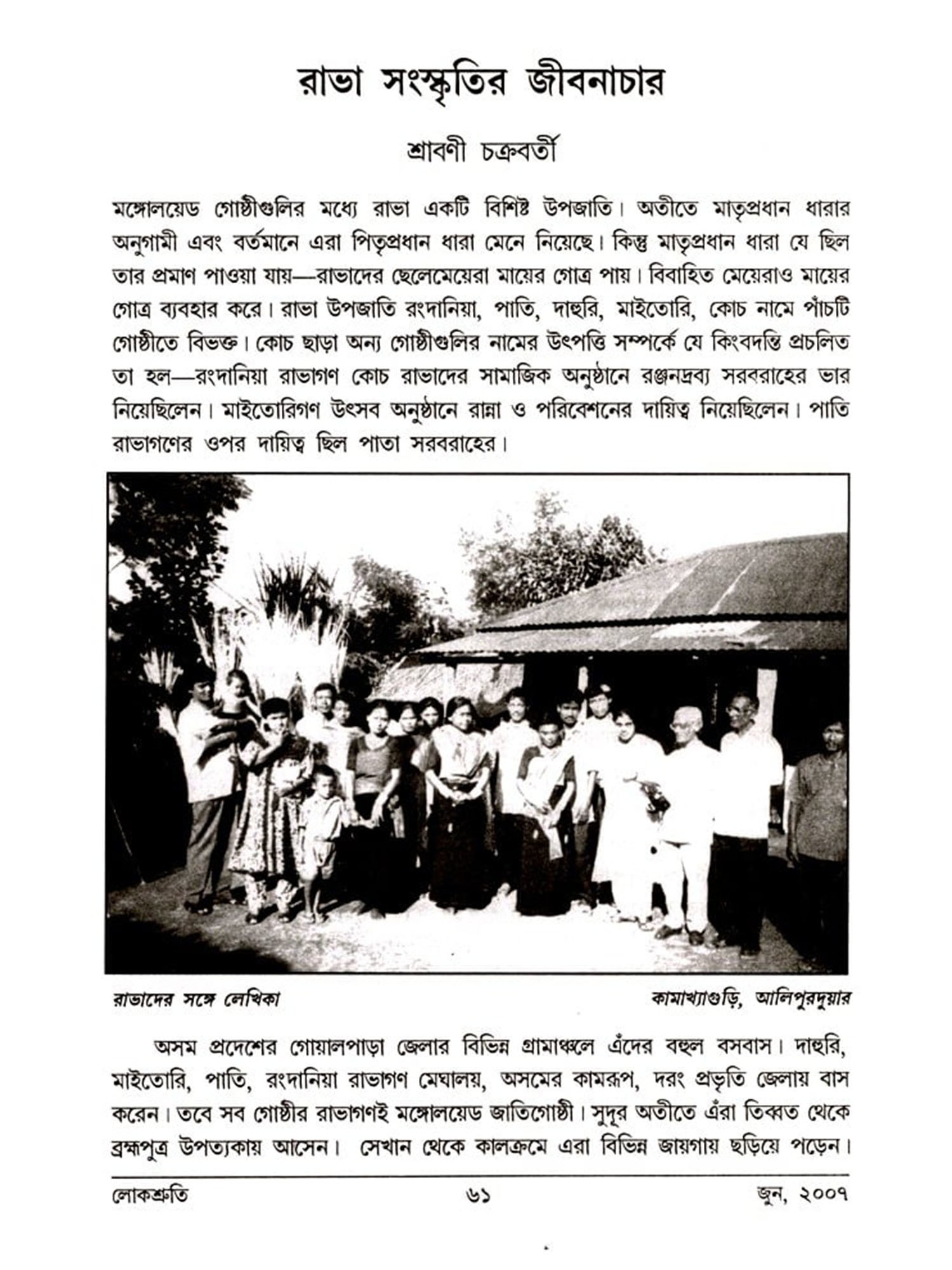 রাভা সংস্কৃতির জীবনাচার

শ্রাবণী চক্রবর্তী

মঙ্গোলয়েড গোষ্ঠীগুলির মধ্যে রাভা একটি বিশিষ্ট উপজাতি। অতীতে মাতৃপ্রধান ধারার অনুগামী এবং বর্তমানে এরা পিতৃপ্রধান ধারা মেনে নিয়েছে। কিন্তু মাতৃপ্রধান ধারা যে ছিল তার প্রমাণ পাওয়া যায়—রাভাদের ছেলেমেয়েরা মায়ের গোত্র পায়। বিবাহিত মেয়েরাও মায়ের গোত্র ব্যবহার করে। রাভা উপজাতি রংদানিয়া, পাতি, দাহুরি, মাইতোরি, কোচ নামে পাঁচটি গোষ্ঠীতে বিভক্ত। কোচ ছাড়া অন্য গোষ্ঠীগুলির নামের উৎপত্তি সম্পর্কে যে কিংবদন্তি প্রচলিত তা হল—রংদানিয়া রাভাগণ কোচ রাভাদের সামাজিক অনুষ্ঠানে রঞ্জনদ্রব্য সরবরাহের ভার নিয়েছিলেন। মাইতোরিগণ উৎসব অনুষ্ঠানে রান্না ও পরিবেশনের দায়িত্ব নিয়েছিলেন। পাতি রাভাগণের ওপর দায়িত্ব ছিল পাতা সরবরাহের।

রাভাদের সঙ্গে লেখিকা

কামাখ্যাগুড়ি, আলিপুরদুয়ার

অসম প্রদেশের গোয়ালপাড়া জেলার বিভিন্ন গ্রামাঞ্চলে এঁদের বহুল বসবাস। দাহুরি, মাইতোরি, পাতি, রংদানিয়া রাভাগণ মেঘালয়, অসমের কামরূপ, দরং প্রভৃতি জেলায় বাস করেন। তবে সব গোষ্ঠীর রাভাগণই মঙ্গোলয়েড জাতিগোষ্ঠী। সুদূর অতীতে এঁরা তিব্বত থেকে ব্রহ্মপুত্র উপত্যকায় আসেন। সেখান থেকে কালক্রমে এরা বিভিন্ন জায়গায় ছড়িয়ে পড়েন।

লোকশ্রুতি

৬১

জুন, ২০০৭